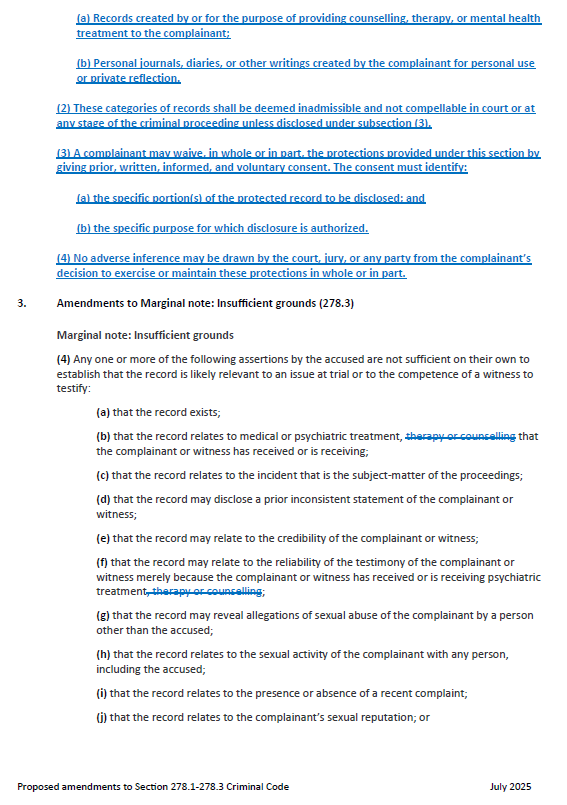 (a) Records created by or for the purpose of providing counselling, therapy, or mental health treatment to the complainant;

(b) Personal journals, diaries, or other writings created by the complainant for personal use or private reflection.

(2) These categories of records shall be deemed inadmissible and not compellable in court or at any stage of the criminal proceeding unless disclosed under subsection (3).

(3) A complainant may waive, in whole or in part, the protections provided under this section by giving prior, written, informed, and voluntary consent. The consent must identify:

(a) the specific portion(s) of the protected record to be disclosed; and

(b) the specific purpose for which disclosure is authorized.

(4) No adverse inference may be drawn by the court, jury, or any party from the complainant's decision to exercise or maintain these protections in whole or in part.

3. Amendments to Marginal note: Insufficient grounds (278.3)

Marginal note: Insufficient grounds

(4) Any one or more of the following assertions by the accused are not sufficient on their own to establish that the record is likely relevant to an issue at trial or to the competence of a witness to testify:

(a) that the record exists;

(b) that the record relates to medical or psychiatric treatment, therapy or counselling that the complainant or witness has received or is receiving;

(c) that the record relates to the incident that is the subject-matter of the proceedings;

(d) that the record may disclose a prior inconsistent statement of the complainant or witness;

(e) that the record may relate to the credibility of the complainant or witness;

(f) that the record may relate to the reliability of the testimony of the complainant or witness merely because the complainant or witness has received or is receiving psychiatric treatment, therapy or counselling;

(g) that the record may reveal allegations of sexual abuse of the complainant by a person other than the accused;

(h) that the record relates to the sexual activity of the complainant with any person, including the accused;

(i) that the record relates to the presence or absence of a recent complaint;

(j) that the record relates to the complainant's sexual reputation; or

Proposed amendments to Section 278.1-278.3 Criminal Code July 2025